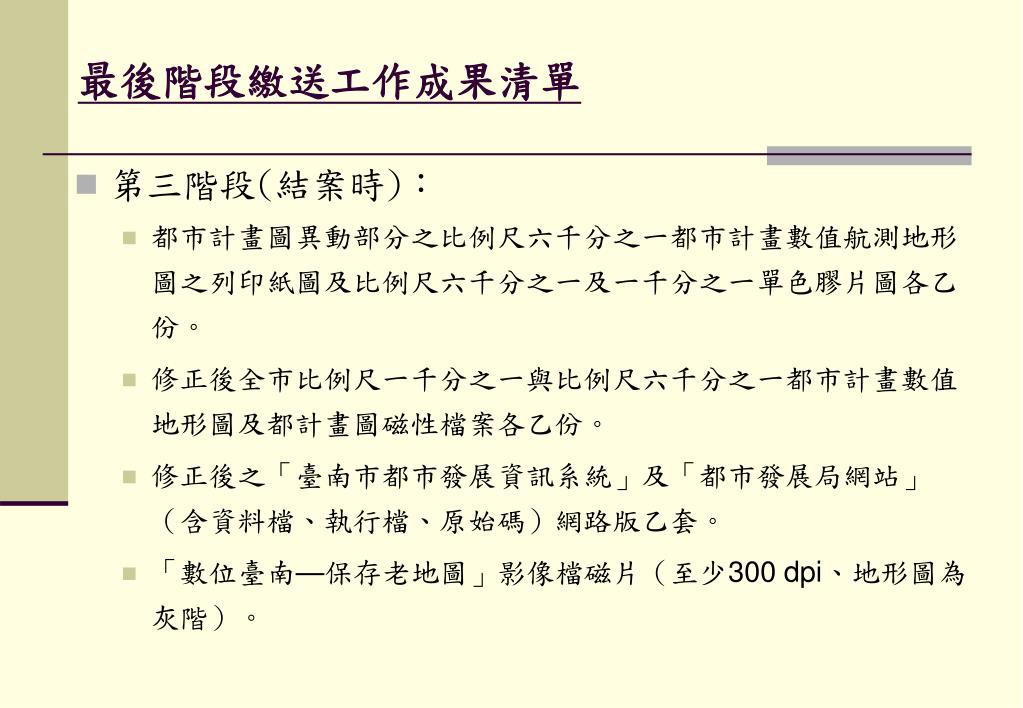 最後階段繳送工作成果清單

第三階段(結案時)：

都市計畫圖異動部分之比例尺六千分之一都市計畫數值航測地形圖之列印紙圖及比例尺六千分之一及一千分之一單色膠片圖各乙份。

修正後全市比例尺一千分之一與比例尺六千分之一都市計畫數值地形圖及都計畫圖磁性檔案各乙份。

修正後之「臺南市都市發展資訊系統」及「都市發展局網站」（含資料檔、執行檔、原始碼）網路版乙套。

「數位臺南—保存老地圖」影像檔磁片（至少300 dpi、地形圖為灰階）。